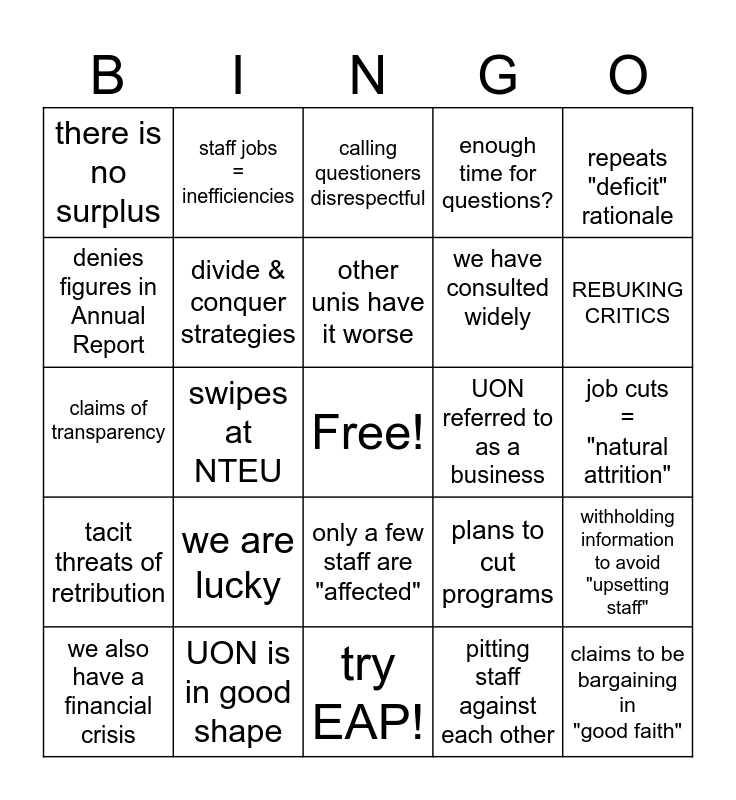 | B | I | N | G | O |
|---|---|---|---|---|
| there is no surplus | staff jobs = inefficiencies | calling questioners disrespectful | enough time for questions? | repeats "deficit" rationale |
| denies figures in Annual Report | divide & conquer strategies | other unis have it worse | we have consulted widely | REBUKING CRITICS |
| claims of transparency | swipes at NTEU | Free! | UON referred to as a business | job cuts = "natural attrition" |
| tacit threats of retribution | we are lucky | only a few staff are "affected" | plans to cut programs | withholding information to avoid "upsetting staff" |
| we also have a financial crisis | UON is in good shape | try EAP! | pitting staff against each other | claims to be bargaining in "good faith" |